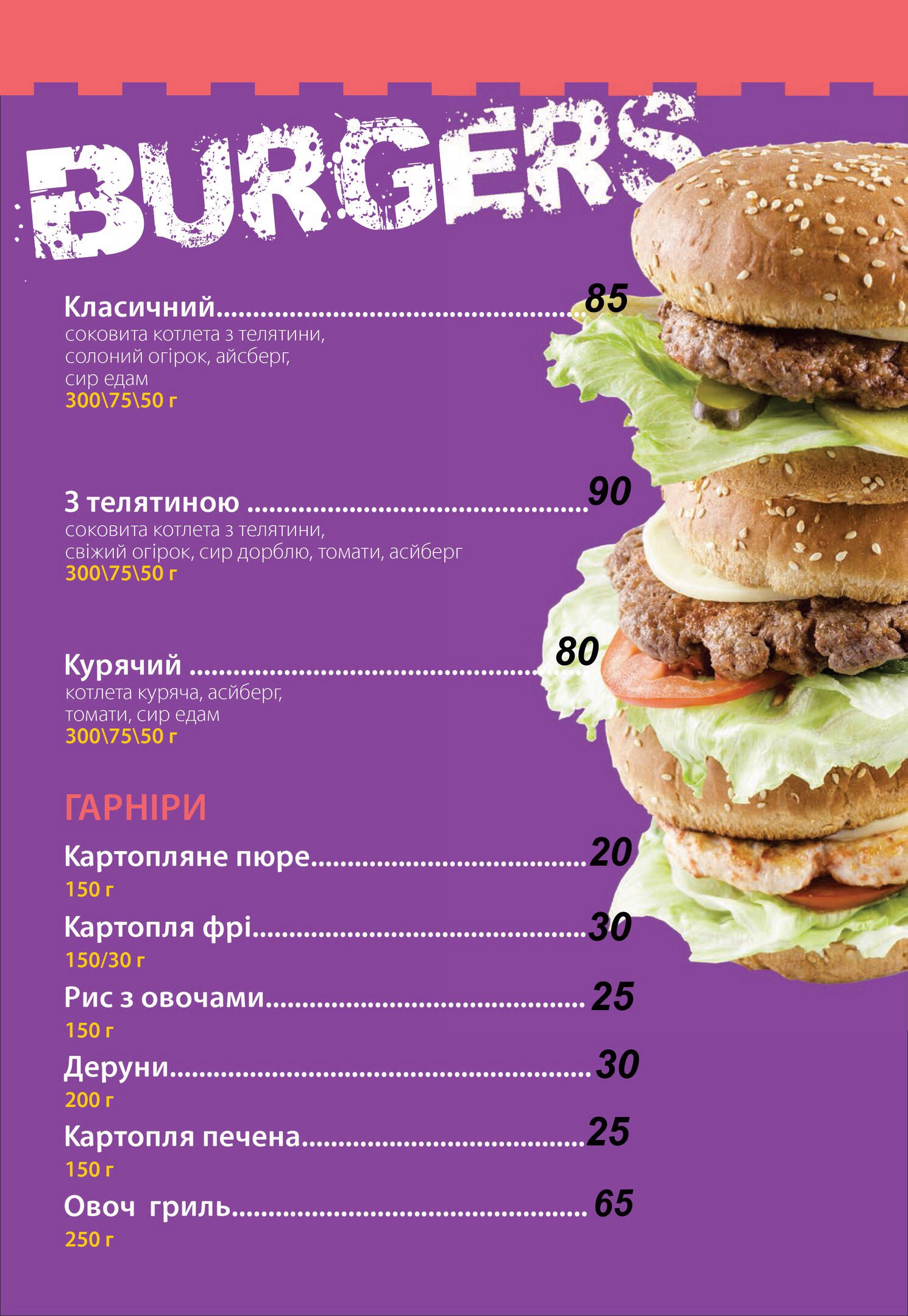 BURGERS

Класичний 85
соковита котлета з телятини, солоний огірок, айсберг, сир едам
300\75\50 г

З телятиною 90
соковита котлета з телятини, свіжий огірок, сир дорблю, томати, асйберг
300\75\50 г

Курячий 80
котлета куряча, асйберг, томати, сир едам
300\75\50 г

ГАРНІРИ

Картопляне пюре 20
150 г

Картопля фрі 30
150/30 г

Рис з овочами 25
150 г

Деруни 30
200 г

Картопля печена 25
150 г

Овоч гриль 65
250 г